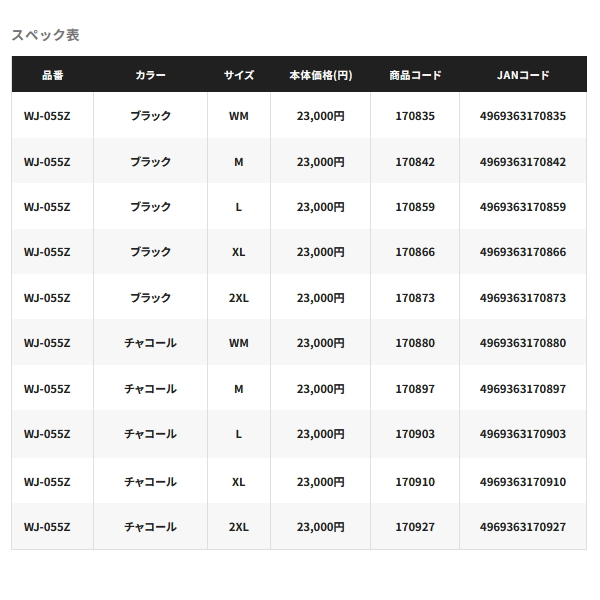 スペック表

| 品番 | カラー | サイズ | 本体価格(円) | 商品コード | JANコード |
|---|---|---|---|---|---|
| WJ-055Z | ブラック | WM | 23,000円 | 170835 | 4969363170835 |
| WJ-055Z | ブラック | M | 23,000円 | 170842 | 4969363170842 |
| WJ-055Z | ブラック | L | 23,000円 | 170859 | 4969363170859 |
| WJ-055Z | ブラック | XL | 23,000円 | 170866 | 4969363170866 |
| WJ-055Z | ブラック | 2XL | 23,000円 | 170873 | 4969363170873 |
| WJ-055Z | チャコール | WM | 23,000円 | 170880 | 4969363170880 |
| WJ-055Z | チャコール | M | 23,000円 | 170897 | 4969363170897 |
| WJ-055Z | チャコール | L | 23,000円 | 170903 | 4969363170903 |
| WJ-055Z | チャコール | XL | 23,000円 | 170910 | 4969363170910 |
| WJ-055Z | チャコール | 2XL | 23,000円 | 170927 | 4969363170927 |